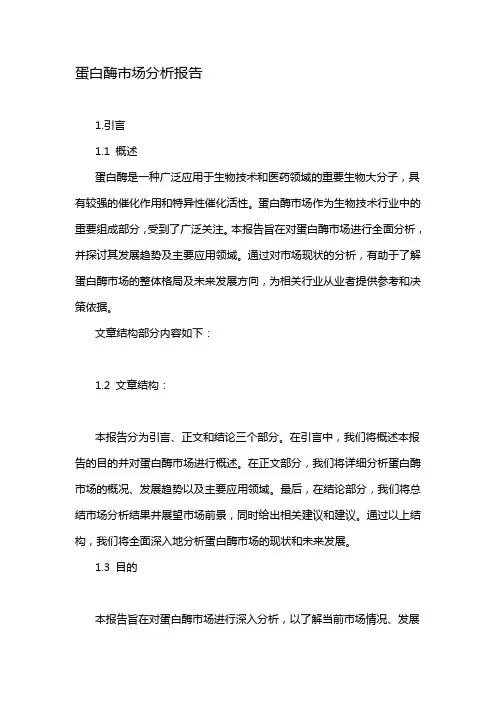 蛋白酶市场分析报告

1.引言

1.1 概述

蛋白酶是一种广泛应用于生物技术和医药领域的重要生物大分子，具有较强的催化作用和特异性催化活性。蛋白酶市场作为生物技术行业中的重要组成部分，受到了广泛关注。本报告旨在对蛋白酶市场进行全面分析，并探讨其发展趋势及主要应用领域。通过对市场现状的分析，有助于了解蛋白酶市场的整体格局及未来发展方向，为相关行业从业者提供参考和决策依据。

文章结构部分内容如下：

1.2 文章结构：

本报告分为引言、正文和结论三个部分。在引言中，我们将概述本报告的目的并对蛋白酶市场进行概述。在正文部分，我们将详细分析蛋白酶市场的概况、发展趋势以及主要应用领域。最后，在结论部分，我们将总结市场分析结果并展望市场前景，同时给出相关建议和建议。通过以上结构，我们将全面深入地分析蛋白酶市场的现状和未来发展。

1.3 目的

本报告旨在对蛋白酶市场进行深入分析，以了解当前市场情况、发展